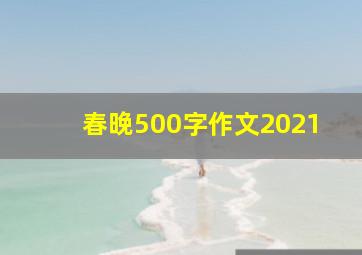 春晚500字作文2021